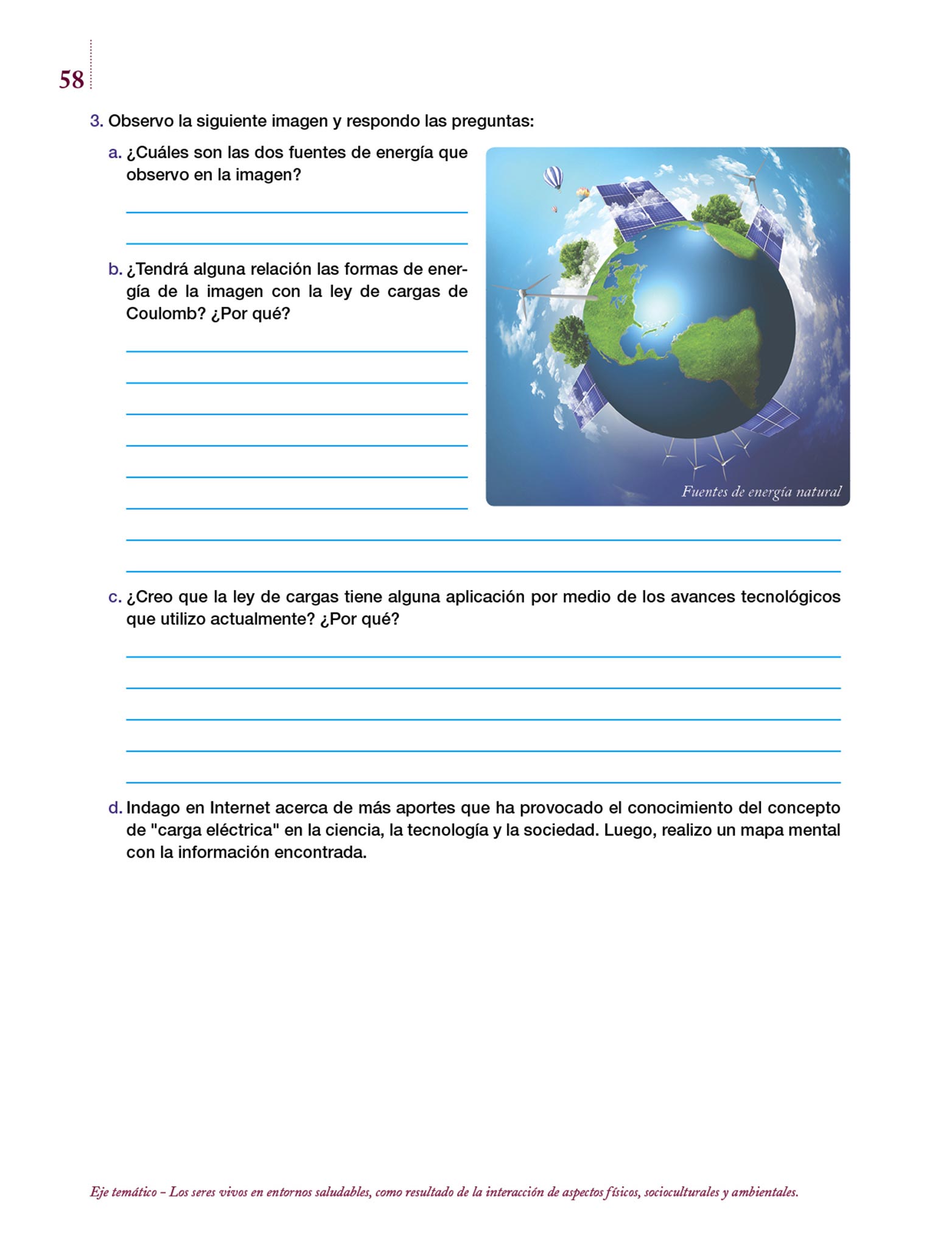 58

3. Observo la siguiente imagen y respondo las preguntas:

a. ¿Cuáles son las dos fuentes de energía que observo en la imagen?

b. ¿Tendrá alguna relación las formas de energía de la imagen con la ley de cargas de Coulomb? ¿Por qué?

Fuentes de energía natural

c. ¿Creo que la ley de cargas tiene alguna aplicación por medio de los avances tecnológicos que utilizo actualmente? ¿Por qué?

d. Indago en Internet acerca de más aportes que ha provocado el conocimiento del concepto de "carga eléctrica" en la ciencia, la tecnología y la sociedad. Luego, realizo un mapa mental con la información encontrada.

Eje temático – Los seres vivos en entornos saludables, como resultado de la interacción de aspectos físicos, socioculturales y ambientales.